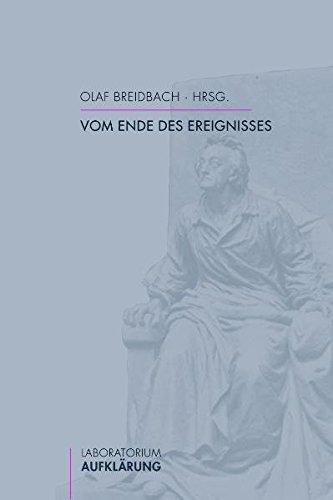 OLAF BREIDBACH · HRSG.

VOM ENDE DES EREIGNISSES

LABORATORIUM
AUFKLÄRUNG